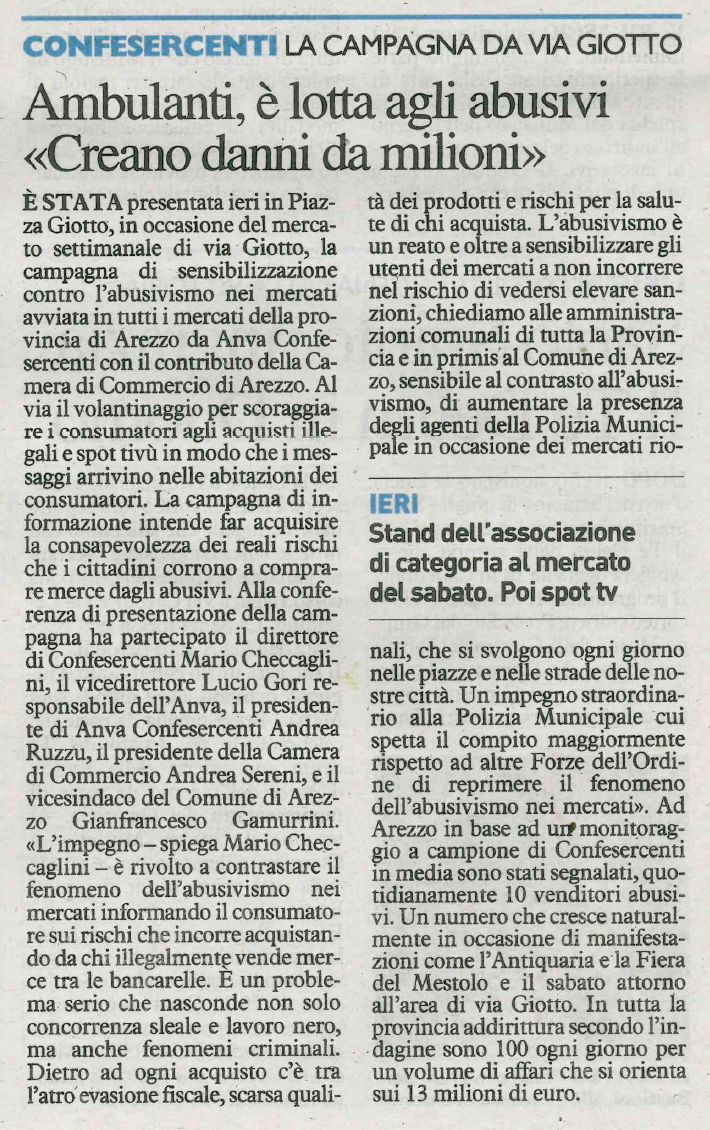 CONFESERCENTI LA CAMPAGNA DA VIA GIOTTO

Ambulanti, è lotta agli abusivi «Creano danni da milioni»

È STATA presentata ieri in Piazza Giotto, in occasione del mercato settimanale di via Giotto, la campagna di sensibilizzazione contro l'abusivismo nei mercati avviata in tutti i mercati della provincia di Arezzo da Anva Confesercenti con il contributo della Camera di Commercio di Arezzo. Al via il volantinaggio per scoraggiare i consumatori agli acquisti illegali e spot tivù in modo che i messaggi arrivino nelle abitazioni dei consumatori. La campagna di informazione intende far acquisire la consapevolezza dei reali rischi che i cittadini corrono a comprare merce dagli abusivi. Alla conferenza di presentazione della campagna ha partecipato il direttore di Confesercenti Mario Checcaglini, il vicedirettore Lucio Gori responsabile dell'Anva, il presidente di Anva Confesercenti Andrea Ruzzu, il presidente della Camera di Commercio Andrea Sereni, e il vicesindaco del Comune di Arezzo Gianfrancesco Gamurrini. «L'impegno – spiega Mario Checcaglini – è rivolto a contrastare il fenomeno dell'abusivismo nei mercati informando il consumatore sui rischi che incorre acquistando da chi illegalmente vende merce tra le bancarelle. È un problema serio che nasconde non solo concorrenza sleale e lavoro nero, ma anche fenomeni criminali. Dietro ad ogni acquisto c'è tra l'atro evasione fiscale, scarsa qualità dei prodotti e rischi per la salute di chi acquista. L'abusivismo è un reato e oltre a sensibilizzare gli utenti dei mercati a non incorrere nel rischio di vedersi elevare sanzioni, chiediamo alle amministrazioni comunali di tutta la Provincia e in primis al Comune di Arezzo, sensibile al contrasto all'abusivismo, di aumentare la presenza degli agenti della Polizia Municipale in occasione dei mercati rionali, che si svolgono ogni giorno nelle piazze e nelle strade delle nostre città. Un impegno straordinario alla Polizia Municipale cui spetta il compito maggiormente rispetto ad altre Forze dell'Ordine di reprimere il fenomeno dell'abusivismo nei mercati». Ad Arezzo in base ad un monitoraggio a campione di Confesercenti in media sono stati segnalati, quotidianamente 10 venditori abusivi. Un numero che cresce naturalmente in occasione di manifestazioni come l'Antiquaria e la Fiera del Mestolo e il sabato attorno all'area di via Giotto. In tutta la provincia addirittura secondo l'indagine sono 100 ogni giorno per un volume di affari che si orienta sui 13 milioni di euro.

IERI
Stand dell'associazione di categoria al mercato del sabato. Poi spot tv